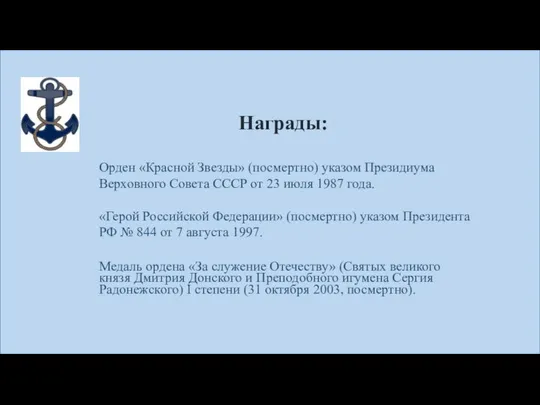 Награды:

Орден «Красной Звезды» (посмертно) указом Президиума Верховного Совета СССР от 23 июля 1987 года.

«Герой Российской Федерации» (посмертно) указом Президента РФ № 844 от 7 августа 1997.

Медаль ордена «За служение Отечеству» (Святых великого князя Дмитрия Донского и Преподобного игумена Сергия Радонежского) I степени (31 октября 2003, посмертно).